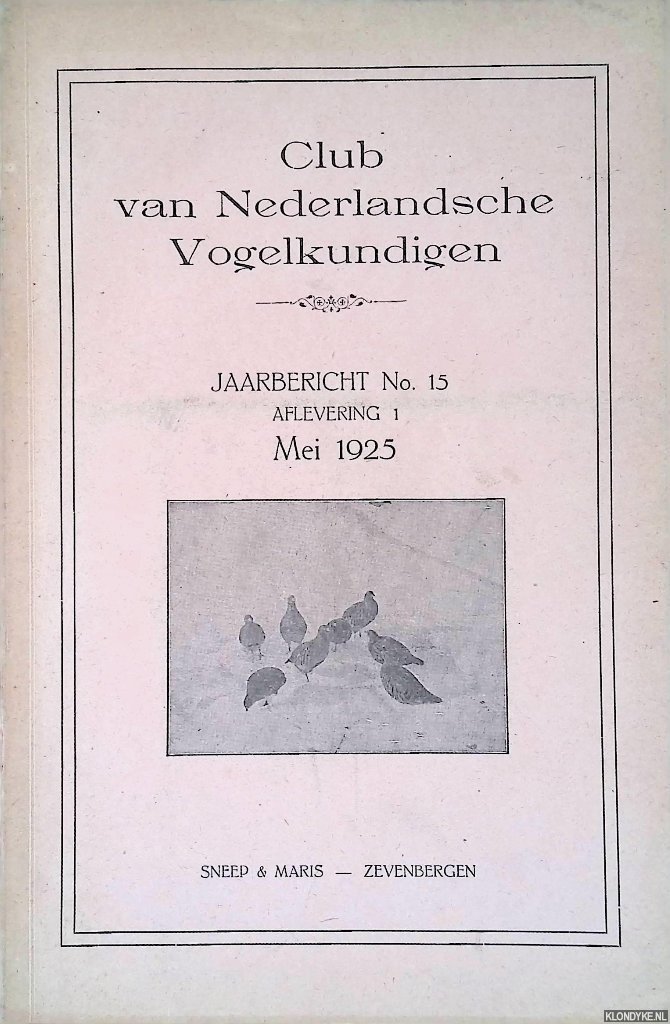 Club
van Nederlandsche
Vogelkundigen

JAARBERICHT No. 15
AFLEVERING 1
Mei 1925

SNEEP & MARIS — ZEVENBERGEN

KLONDYKE.NL